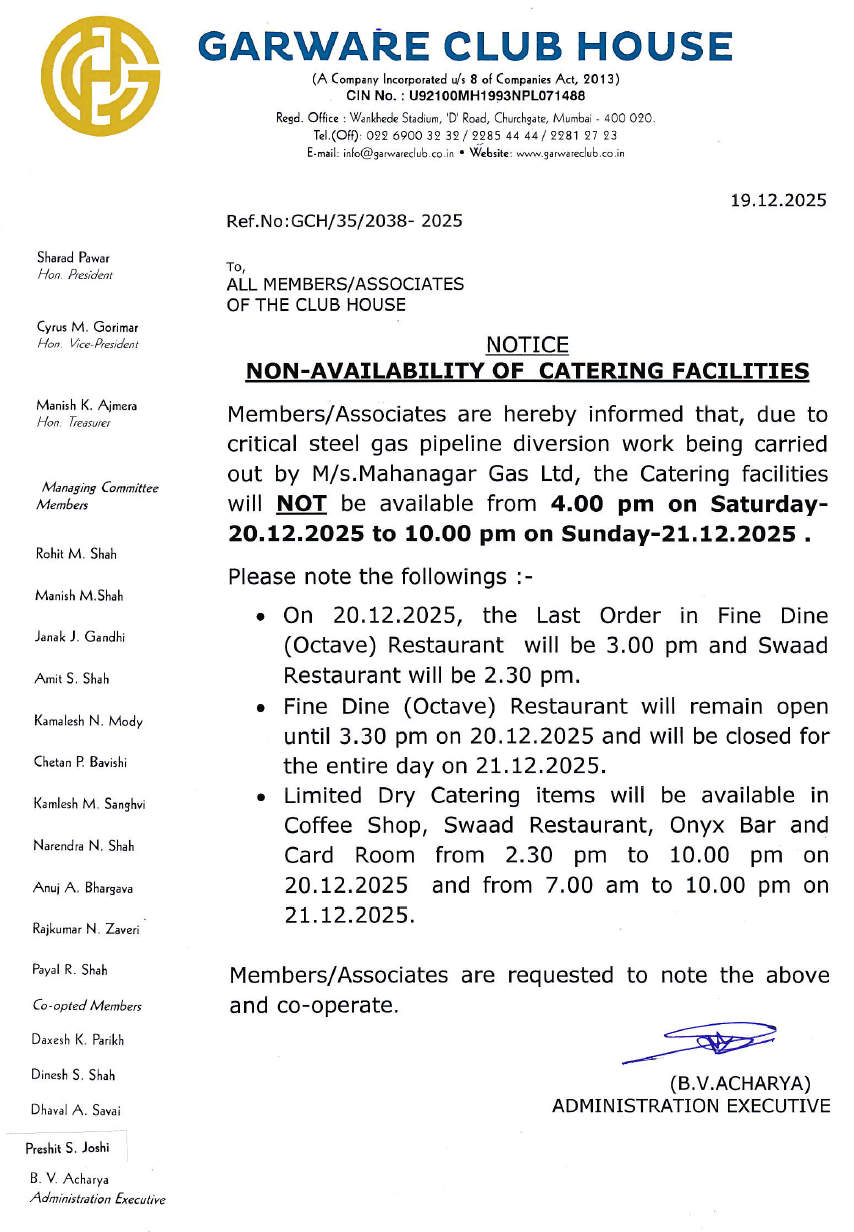 GARWARE CLUB HOUSE

(A Company Incorporated u/s 8 of Companies Act, 2013)
CIN No. : U92100MH1993NPL071488
Regd. Office : Wankhede Stadium, 'D' Road, Churchgate, Mumbai - 400 020.
Tel.(Off): 022 6900 32 32 / 2285 44 44 / 2281 27 23
E-mail: info@garwareclub.co.in • Website: www.garwareclub.co.in

Sharad Pawar
Hon. President

Cyrus M. Gorimar
Hon. Vice-President

Manish K. Ajmera
Hon. Treasurer

Managing Committee Members

Rohit M. Shah

Manish M.Shah

Janak J. Gandhi

Amit S. Shah

Kamalesh N. Mody

Chetan P. Bavishi

Kamlesh M. Sanghvi

Narendra N. Shah

Anuj A. Bhargava

Rajkumar N. Zaveri

Payal R. Shah

Co-opted Members

Daxesh K. Parikh

Dinesh S. Shah

Dhaval A. Savai

Preshit S. Joshi

B. V. Acharya
Administration Executive

19.12.2025

Ref.No:GCH/35/2038- 2025

To,
ALL MEMBERS/ASSOCIATES
OF THE CLUB HOUSE

NOTICE
NON-AVAILABILITY OF CATERING FACILITIES

Members/Associates are hereby informed that, due to critical steel gas pipeline diversion work being carried out by M/s.Mahanagar Gas Ltd, the Catering facilities will NOT be available from 4.00 pm on Saturday-20.12.2025 to 10.00 pm on Sunday-21.12.2025 .

Please note the followings :-

• On 20.12.2025, the Last Order in Fine Dine (Octave) Restaurant will be 3.00 pm and Swaad Restaurant will be 2.30 pm.
• Fine Dine (Octave) Restaurant will remain open until 3.30 pm on 20.12.2025 and will be closed for the entire day on 21.12.2025.
• Limited Dry Catering items will be available in Coffee Shop, Swaad Restaurant, Onyx Bar and Card Room from 2.30 pm to 10.00 pm on 20.12.2025 and from 7.00 am to 10.00 pm on 21.12.2025.

Members/Associates are requested to note the above and co-operate.

(B.V.ACHARYA)
ADMINISTRATION EXECUTIVE